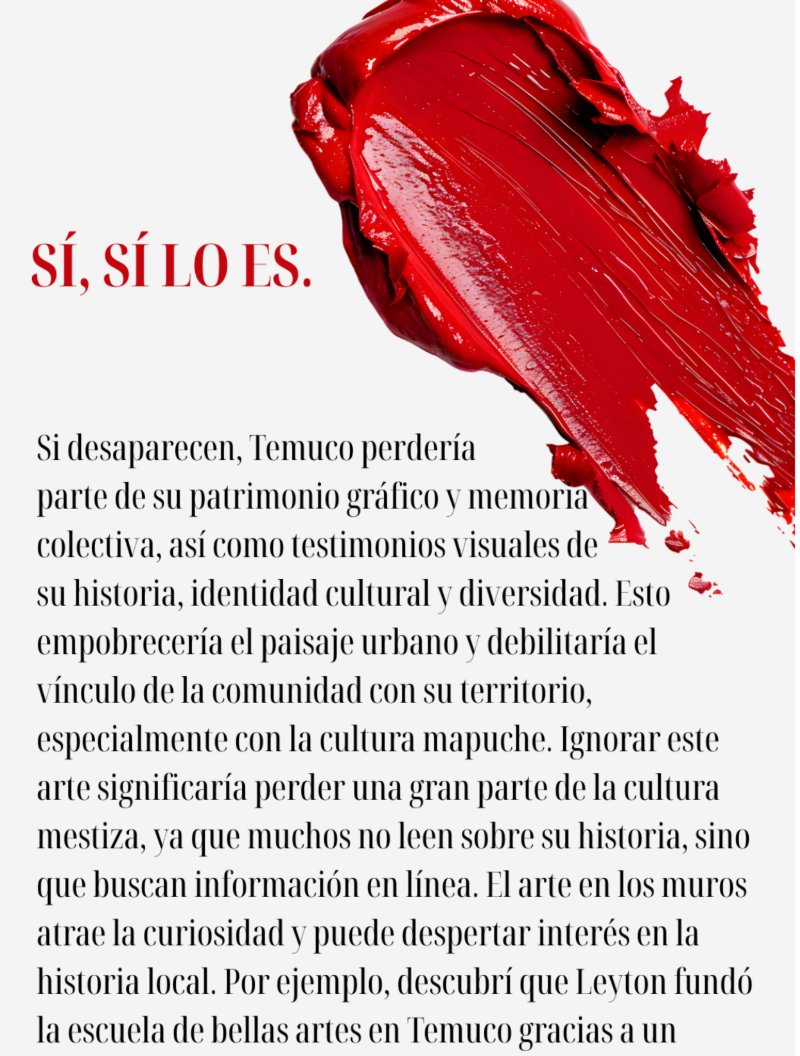 SÍ, SÍ LO ES.

Si desaparecen, Temuco perdería parte de su patrimonio gráfico y memoria colectiva, así como testimonios visuales de su historia, identidad cultural y diversidad. Esto empobrecería el paisaje urbano y debilitaría el vínculo de la comunidad con su territorio, especialmente con la cultura mapuche. Ignorar este arte significaría perder una gran parte de la cultura mestiza, ya que muchos no leen sobre su historia, sino que buscan información en línea. El arte en los muros atrae la curiosidad y puede despertar interés en la historia local. Por ejemplo, descubrí que Leyton fundó la escuela de bellas artes en Temuco gracias a un